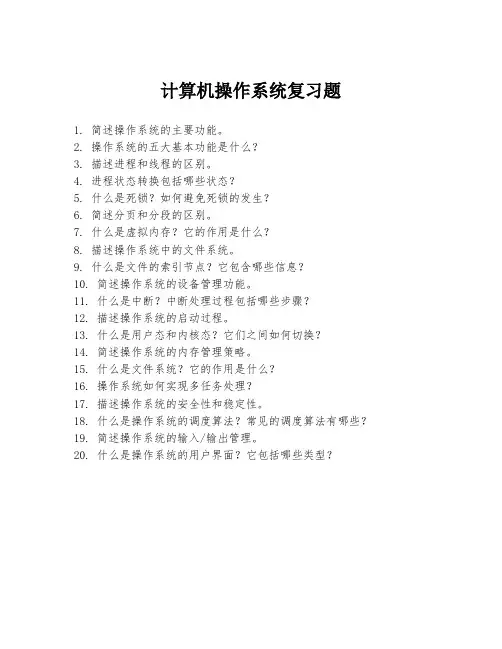 计算机操作系统复习题

1. 简述操作系统的主要功能。
2. 操作系统的五大基本功能是什么？
3. 描述进程和线程的区别。
4. 进程状态转换包括哪些状态？
5. 什么是死锁？如何避免死锁的发生？
6. 简述分页和分段的区别。
7. 什么是虚拟内存？它的作用是什么？
8. 描述操作系统中的文件系统。
9. 什么是文件的索引节点？它包含哪些信息？
10. 简述操作系统的设备管理功能。
11. 什么是中断？中断处理过程包括哪些步骤？
12. 描述操作系统的启动过程。
13. 什么是用户态和内核态？它们之间如何切换？
14. 简述操作系统的内存管理策略。
15. 什么是文件系统？它的作用是什么？
16. 操作系统如何实现多任务处理？
17. 描述操作系统的安全性和稳定性。
18. 什么是操作系统的调度算法？常见的调度算法有哪些？
19. 简述操作系统的输入/输出管理。
20. 什么是操作系统的用户界面？它包括哪些类型？